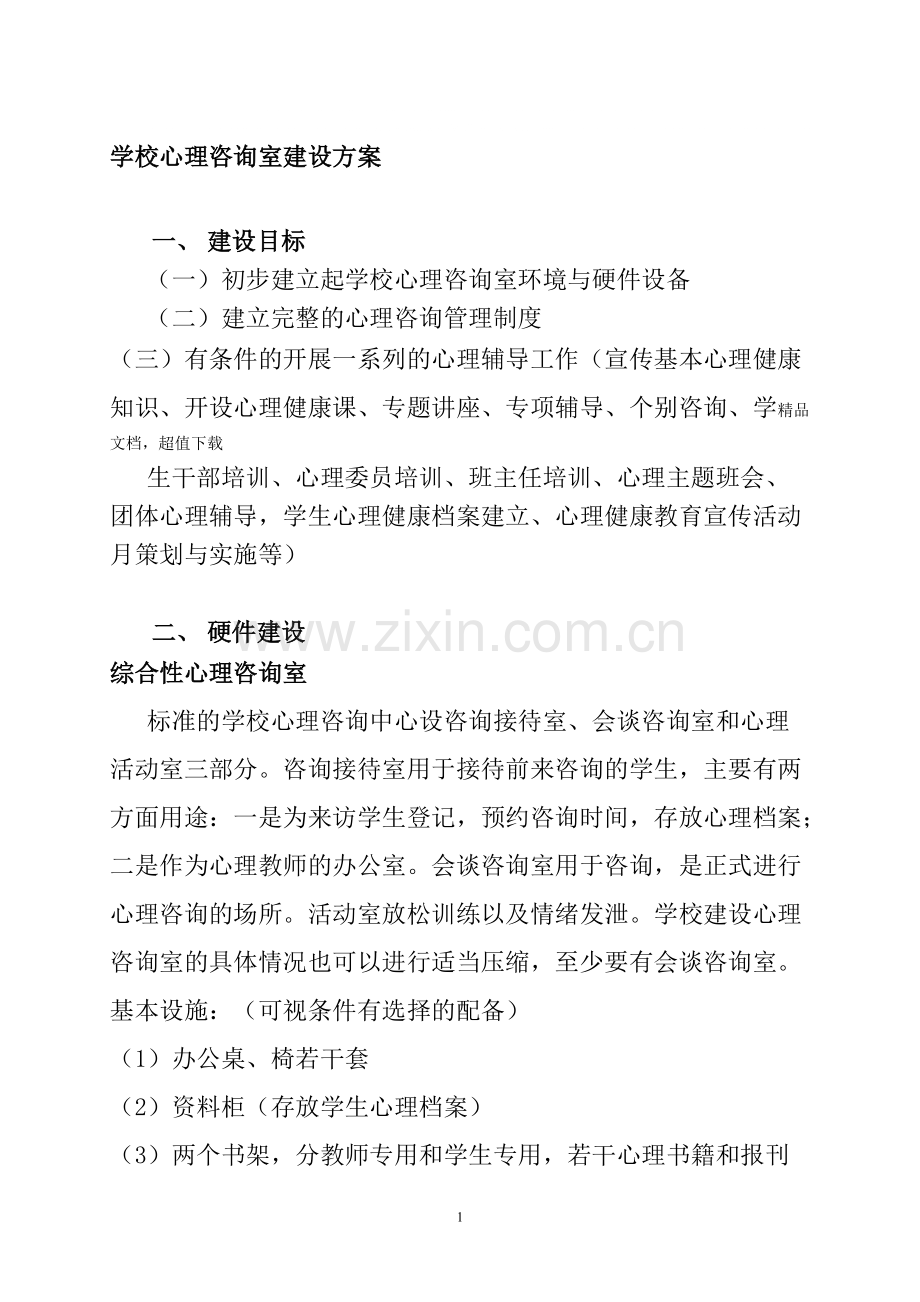 学校心理咨询室建设方案

一、 建设目标

（一）初步建立起学校心理咨询室环境与硬件设备

（二）建立完整的心理咨询管理制度

（三）有条件的开展一系列的心理辅导工作（宣传基本心理健康知识、开设心理健康课、专题讲座、专项辅导、个别咨询、学精品文档，超值下载

生干部培训、心理委员培训、班主任培训、心理主题班会、团体心理辅导，学生心理健康档案建立、心理健康教育宣传活动月策划与实施等）

二、 硬件建设

www.zixin.com.cn

综合性心理咨询室

标准的学校心理咨询中心设咨询接待室、会谈咨询室和心理活动室三部分。咨询接待室用于接待前来咨询的学生，主要有两方面用途：一是为来访学生登记，预约咨询时间，存放心理档案；二是作为心理教师的办公室。会谈咨询室用于咨询，是正式进行心理咨询的场所。活动室放松训练以及情绪发泄。学校建设心理咨询室的具体情况也可以进行适当压缩，至少要有会谈咨询室。

基本设施：（可视条件有选择的配备）

（1）办公桌、椅若干套

（2）资料柜（存放学生心理档案）

（3）两个书架，分教师专用和学生专用，若干心理书籍和报刊

1